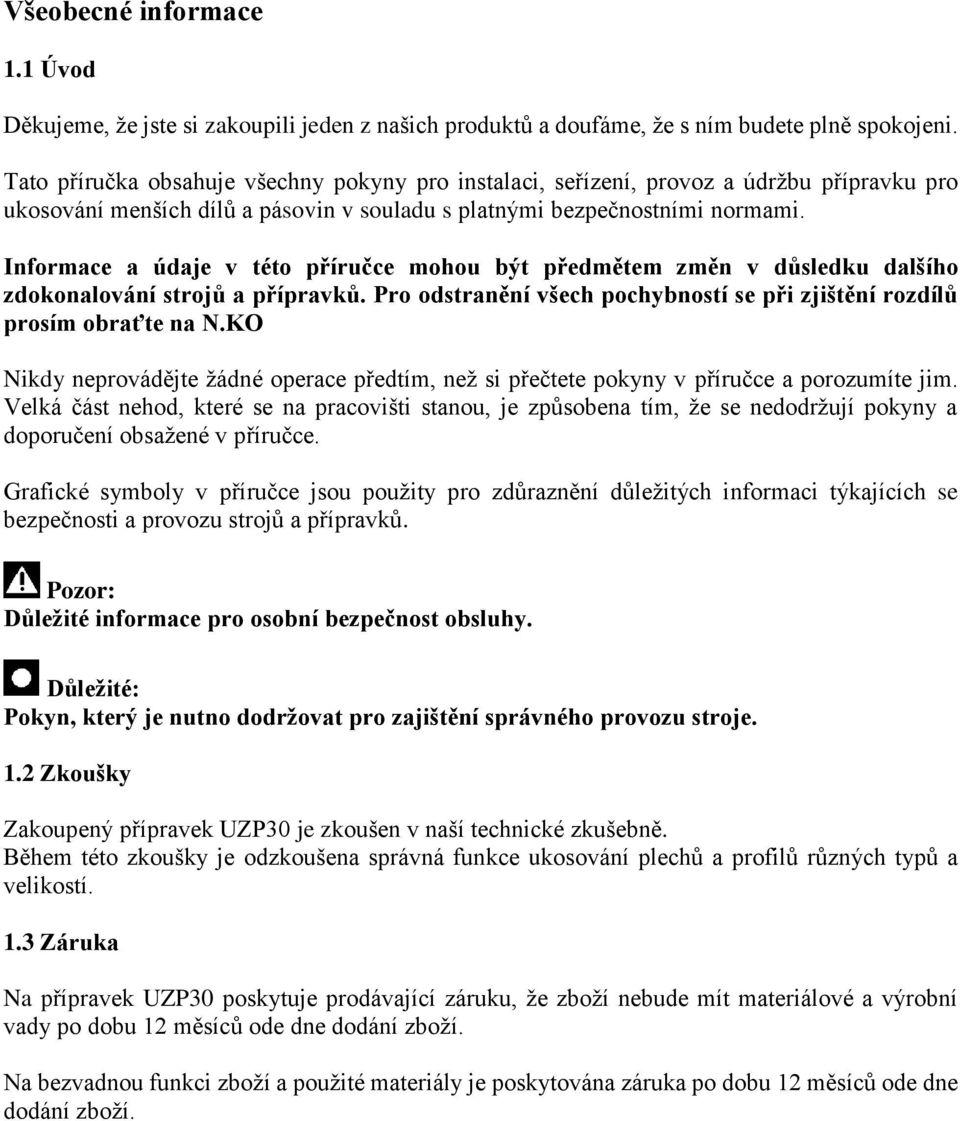 Všeobecné informace

1.1 Úvod

Děkujeme, že jste si zakoupili jeden z našich produktů a doufáme, že s ním budete plně spokojeni.

Tato příručka obsahuje všechny pokyny pro instalaci, seřízení, provoz a údržbu přípravku pro ukosování menších dílů a pásovin v souladu s platnými bezpečnostními normami.

Informace a údaje v této příručce mohou být předmětem změn v důsledku dalšího zdokonalování strojů a přípravků. Pro odstranění všech pochybností se při zjištění rozdílů prosím obraťte na N.KO

Nikdy neprovádějte žádné operace předtím, než si přečtete pokyny v příručce a porozumíte jim. Velká část nehod, které se na pracovišti stanou, je způsobena tím, že se nedodržují pokyny a doporučení obsažené v příručce.

Grafické symboly v příručce jsou použity pro zdůraznění důležitých informaci týkajících se bezpečnosti a provozu strojů a přípravků.

Pozor:
Důležité informace pro osobní bezpečnost obsluhy.

Důležité:
Pokyn, který je nutno dodržovat pro zajištění správného provozu stroje.

1.2 Zkoušky

Zakoupený přípravek UZP30 je zkoušen v naší technické zkušebně.
Během této zkoušky je odzkoušena správná funkce ukosování plechů a profilů různých typů a velikostí.

1.3 Záruka

Na přípravek UZP30 poskytuje prodávající záruku, že zboží nebude mít materiálové a výrobní vady po dobu 12 měsíců ode dne dodání zboží.

Na bezvadnou funkci zboží a použité materiály je poskytována záruka po dobu 12 měsíců ode dne dodání zboží.